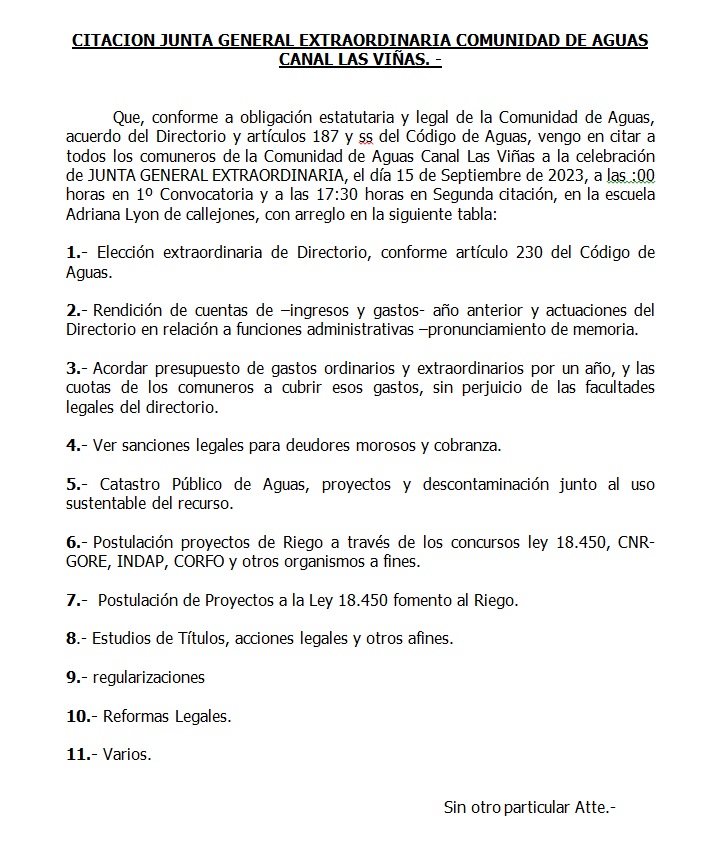 CITACION JUNTA GENERAL EXTRAORDINARIA COMUNIDAD DE AGUAS CANAL LAS VIÑAS. -

Que, conforme a obligación estatutaria y legal de la Comunidad de Aguas, acuerdo del Directorio y artículos 187 y ss del Código de Aguas, vengo en citar a todos los comuneros de la Comunidad de Aguas Canal Las Viñas a la celebración de JUNTA GENERAL EXTRAORDINARIA, el día 15 de Septiembre de 2023, a las :00 horas en 1º Convocatoria y a las 17:30 horas en Segunda citación, en la escuela Adriana Lyon de callejones, con arreglo en la siguiente tabla:

1.- Elección extraordinaria de Directorio, conforme artículo 230 del Código de Aguas.

2.- Rendición de cuentas de –ingresos y gastos- año anterior y actuaciones del Directorio en relación a funciones administrativas –pronunciamiento de memoria.

3.- Acordar presupuesto de gastos ordinarios y extraordinarios por un año, y las cuotas de los comuneros a cubrir esos gastos, sin perjuicio de las facultades legales del directorio.

4.- Ver sanciones legales para deudores morosos y cobranza.

5.- Catastro Público de Aguas, proyectos y descontaminación junto al uso sustentable del recurso.

6.- Postulación proyectos de Riego a través de los concursos ley 18.450, CNR-GORE, INDAP, CORFO y otros organismos a fines.

7.- Postulación de Proyectos a la Ley 18.450 fomento al Riego.

8.- Estudios de Títulos, acciones legales y otros afines.

9.- regularizaciones

10.- Reformas Legales.

11.- Varios.

Sin otro particular Atte.-